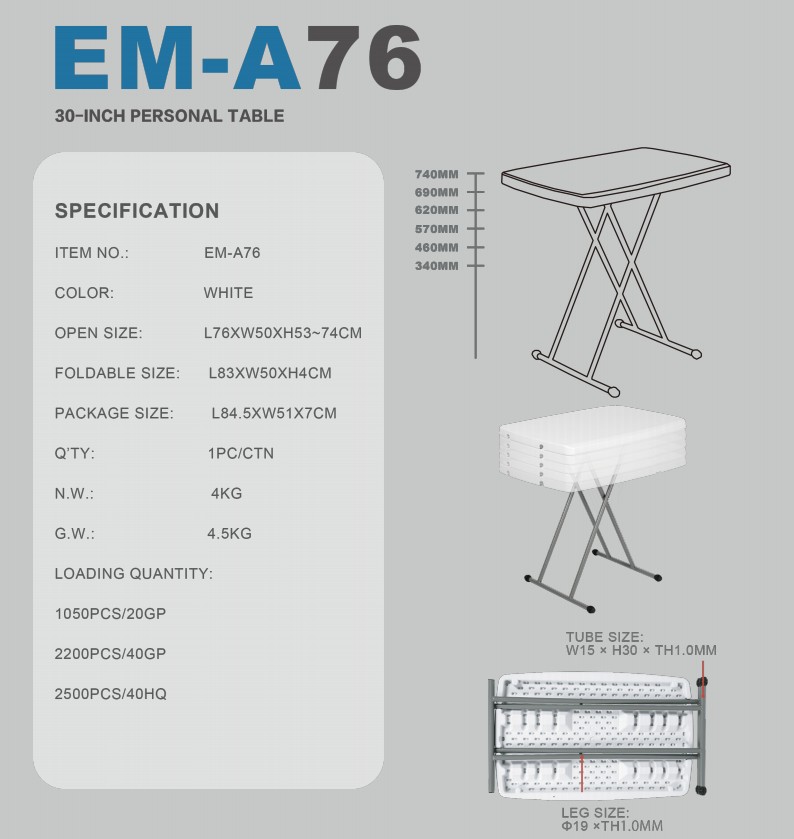 EM-A76

30-INCH PERSONAL TABLE

SPECIFICATION

ITEM NO.: EM-A76

COLOR: WHITE

OPEN SIZE: L76XW50XH53~74CM

FOLDABLE SIZE: L83XW50XH4CM

PACKAGE SIZE: L84.5XW51X7CM

Q'TY: 1PC/CTN

N.W.: 4KG

G.W.: 4.5KG

LOADING QUANTITY:

1050PCS/20GP

2200PCS/40GP

2500PCS/40HQ

740MM
690MM
620MM
570MM
460MM
340MM

TUBE SIZE:
W15 × H30 × TH1.0MM

LEG SIZE:
Φ19 ×TH1.0MM